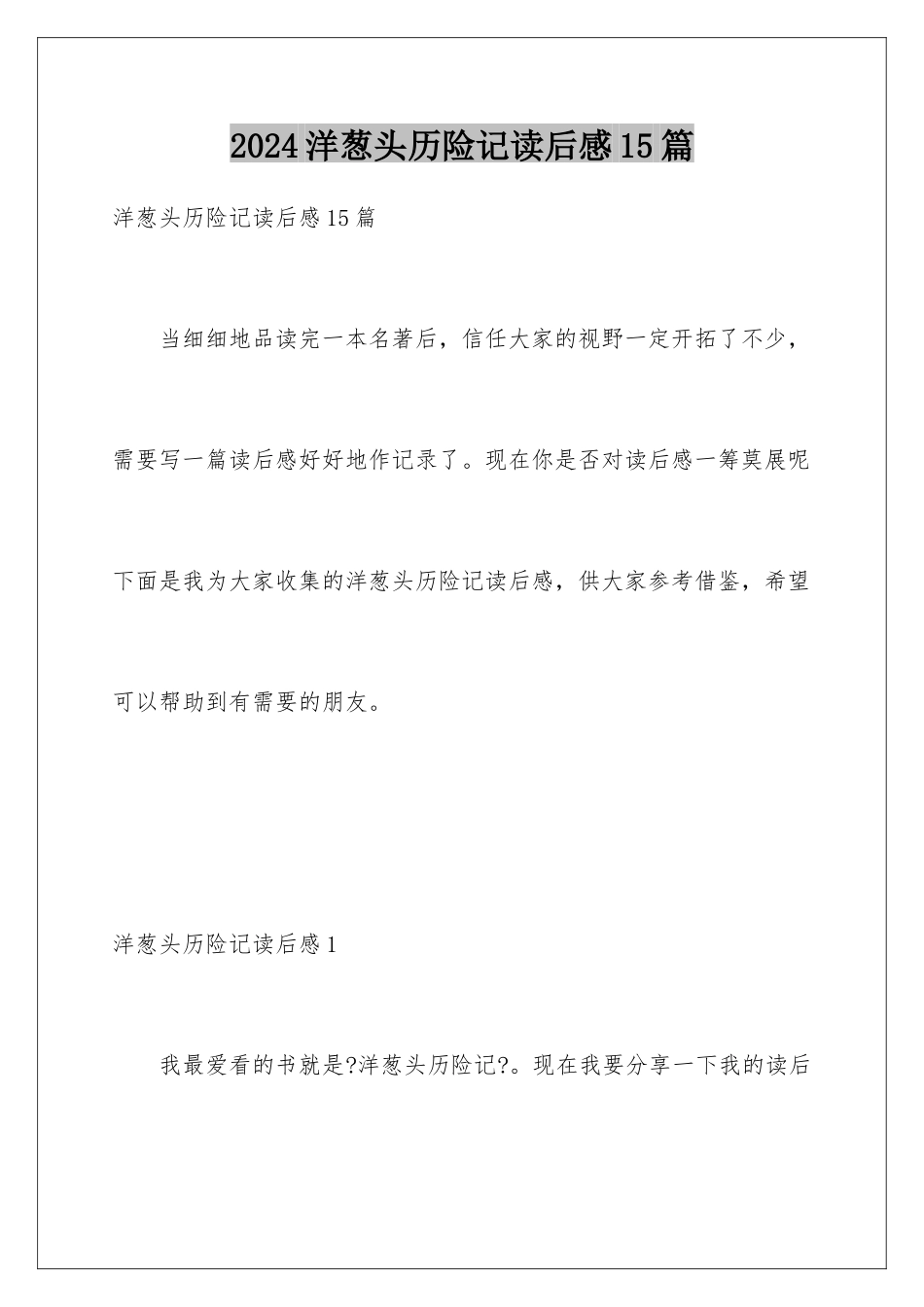 2024洋葱头历险记读后感15篇

洋葱头历险记读后感15篇

当细细地品读完一本名著后，信任大家的视野一定开拓了不少，需要写一篇读后感好好地作记录了。现在你是否对读后感一筹莫展呢下面是我为大家收集的洋葱头历险记读后感，供大家参考借鉴，希望可以帮助到有需要的朋友。

洋葱头历险记读后感1

我最爱看的书就是?洋葱头历险记?。现在我要分享一下我的读后